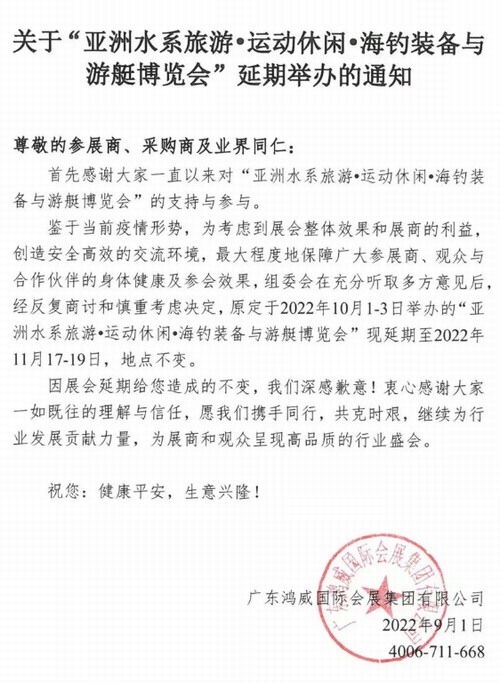 关于“亚洲水系旅游•运动休闲•海钓装备与游艇博览会”延期举办的通知

尊敬的参展商、采购商及业界同仁：

首先感谢大家一直以来对“亚洲水系旅游•运动休闲•海钓装备与游艇博览会”的支持与参与。

鉴于当前疫情形势，为考虑到展会整体效果和展商的利益，创造安全高效的交流环境，最大程度地保障广大参展商、观众与合作伙伴的身体健康及参会效果，组委会在充分听取多方意见后，经反复商讨和慎重考虑决定，原定于2022年10月1-3日举办的“亚洲水系旅游•运动休闲•海钓装备与游艇博览会”现延期至2022年11月17-19日，地点不变。

因展会延期给您造成的不变，我们深感歉意！衷心感谢大家一如既往的理解与信任，愿我们携手同行，共克时艰，继续为行业发展贡献力量，为展商和观众呈现高品质的行业盛会。

祝您：健康平安，生意兴隆！

广东鸿威国际会展集团有限公司
2022年9月1日
4006-711-668

广东鸿威国际会展集团有限公司